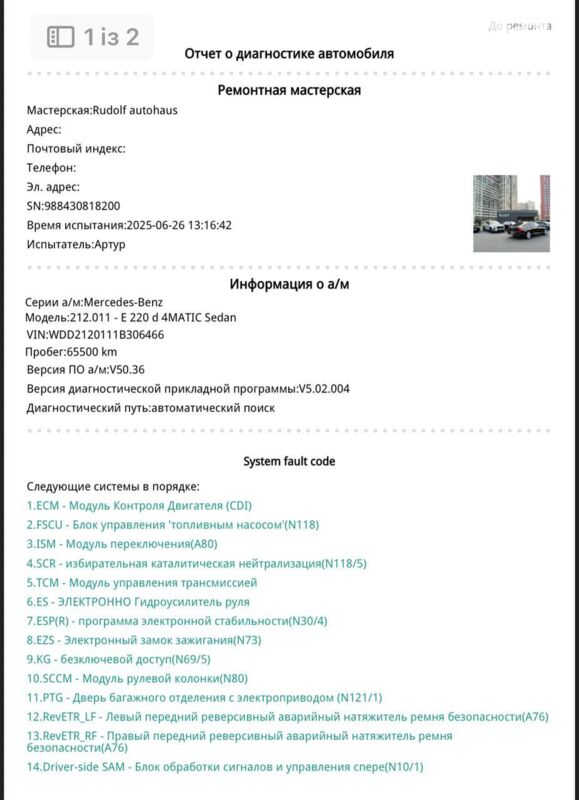 1 із 2

До ремонта

Отчет о диагностике автомобиля

Ремонтная мастерская

Мастерская:Rudolf autohaus
Адрес:
Почтовый индекс:
Телефон:
Эл. адрес:
SN:988430818200
Время испытания:2025-06-26 13:16:42
Испытатель:Артур

Информация о а/м

Серии а/м:Mercedes-Benz
Модель:212.011 - E 220 d 4MATIC Sedan
VIN:WDD2120111B306466
Пробег:65500 km
Версия ПО а/м:V50.36
Версия диагностической прикладной программы:V5.02.004
Диагностический путь:автоматический поиск

System fault code

Следующие системы в порядке:
1.ECM - Модуль Контроля Двигателя (CDI)
2.FSCU - Блок управления 'топливным насосом'(N118)
3.ISM - Модуль переключения(A80)
4.SCR - избирательная каталитическая нейтрализация(N118/5)
5.TCM - Модуль управления трансмиссией
6.ES - ЭЛЕКТРОННО Гидроусилитель руля
7.ESP(R) - программа электронной стабильности(N30/4)
8.EZS - Электронный замок зажигания(N73)
9.KG - безключевой доступ(N69/5)
10.SCCM - Модуль рулевой колонки(N80)
11.PTG - Дверь багажного отделения с электроприводом (N121/1)
12.RevETR_LF - Левый передний реверсивный аварийный натяжитель ремня безопасности(A76)
13.RevETR_RF - Правый передний реверсивный аварийный натяжитель ремня безопасности(A76)
14.Driver-side SAM - Блок обработки сигналов и управления спере(N10/1)